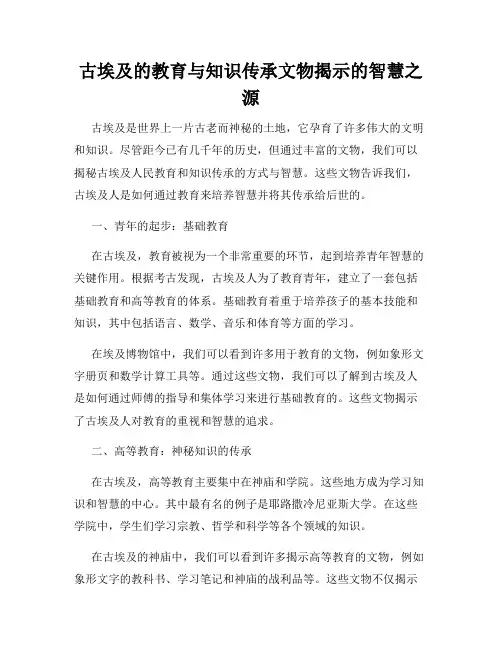 古埃及的教育与知识传承文物揭示的智慧之源

古埃及是世界上一片古老而神秘的土地，它孕育了许多伟大的文明和知识。尽管距今已有几千年的历史，但通过丰富的文物，我们可以揭秘古埃及人民教育和知识传承的方式与智慧。这些文物告诉我们，古埃及人是如何通过教育来培养智慧并将其传承给后世的。

一、青年的起步：基础教育

在古埃及，教育被视为一个非常重要的环节，起到培养青年智慧的关键作用。根据考古发现，古埃及人为了教育青年，建立了一套包括基础教育和高等教育的体系。基础教育着重于培养孩子的基本技能和知识，其中包括语言、数学、音乐和体育等方面的学习。

在埃及博物馆中，我们可以看到许多用于教育的文物，例如象形文字册页和数学计算工具等。通过这些文物，我们可以了解到古埃及人是如何通过师傅的指导和集体学习来进行基础教育的。这些文物揭示了古埃及人对教育的重视和智慧的追求。

二、高等教育：神秘知识的传承

在古埃及，高等教育主要集中在神庙和学院。这些地方成为学习知识和智慧的中心。其中最有名的例子是耶路撒冷尼亚斯大学。在这些学院中，学生们学习宗教、哲学和科学等各个领域的知识。

在古埃及的神庙中，我们可以看到许多揭示高等教育的文物，例如象形文字的教科书、学习笔记和神庙的战利品等。这些文物不仅揭示